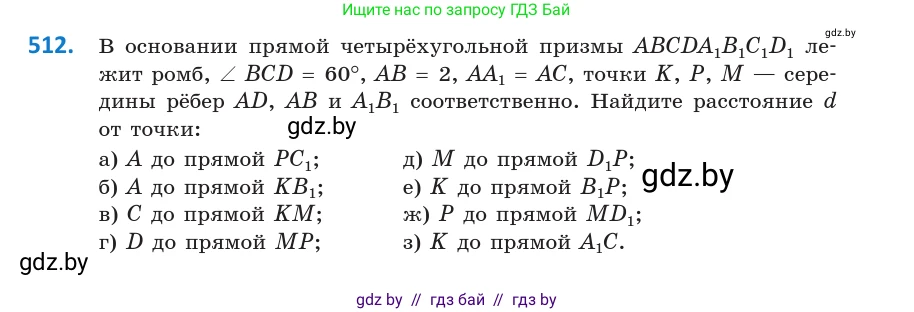 Ищите нас по запросу ГДЗ Бай

gdz.by

512. В основании прямой четырёхугольной призмы $ABCDA_1B_1C_1D_1$ лежит ромб, $\angle BCD = 60°$, $AB = 2$, $AA_1 = AC$, точки $K$, $P$, $M$ — середины рёбер $AD$, $AB$ и $A_1B_1$ соответственно. Найдите расстояние $d$ от точки:

gdz.by

а) $A$ до прямой $PC_1$;
б) $A$ до прямой $KB_1$;
в) $C$ до прямой $KM$;
г) $D$ до прямой $MP$;

д) $M$ до прямой $D_1P$;
е) $K$ до прямой $B_1P$;
ж) $P$ до прямой $MD_1$;
з) $K$ до прямой $A_1C$.

gdz.by

gdz.by

gdz by // гдз бай // гдз by